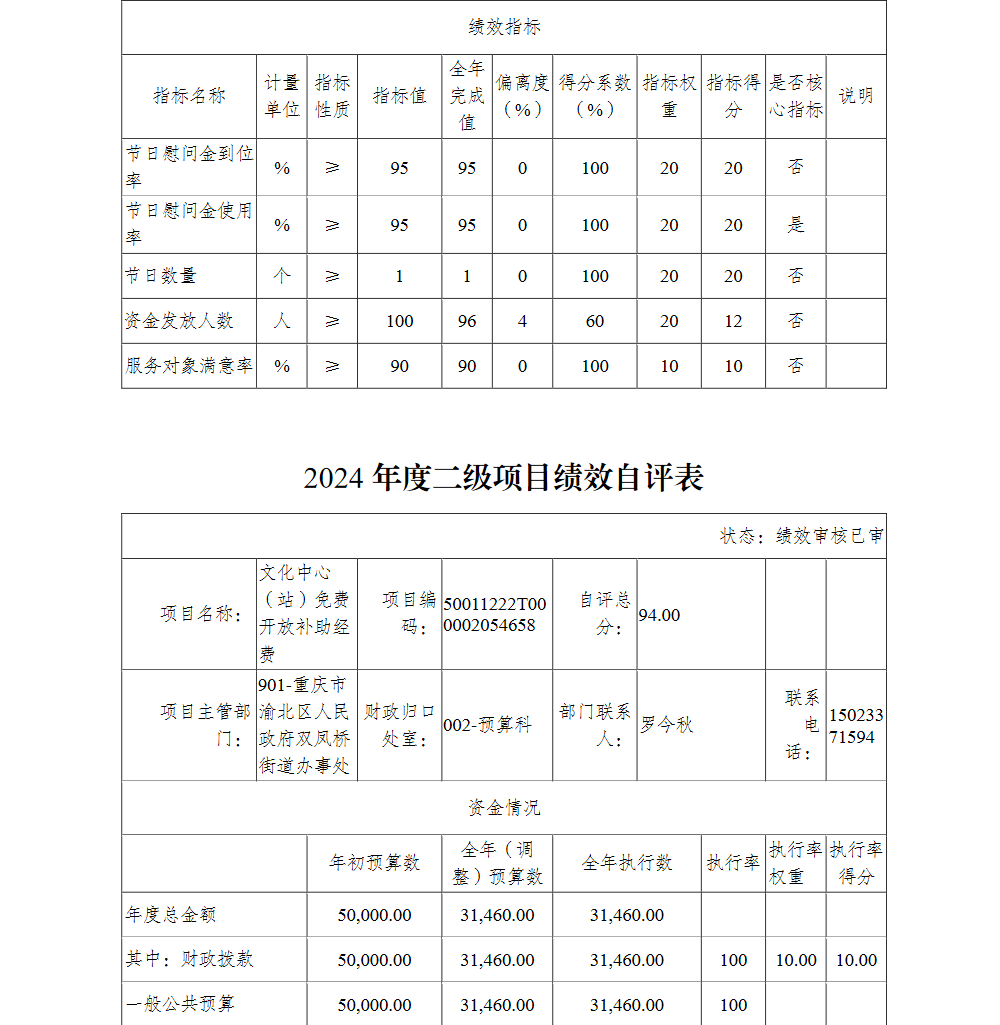 绩效指标

| 指标名称 | 计量单位 | 指标性质 | 指标值 | 全年完成值 | 偏离度（%） | 得分系数（%） | 指标权重 | 指标得分 | 是否核心指标 | 说明 |
|---|---|---|---|---|---|---|---|---|---|---|
| 节日慰问金到位率 | % | ≥ | 95 | 95 | 0 | 100 | 20 | 20 | 否 | |
| 节日慰问金使用率 | % | ≥ | 95 | 95 | 0 | 100 | 20 | 20 | 是 | |
| 节日数量 | 个 | ≥ | 1 | 1 | 0 | 100 | 20 | 20 | 否 | |
| 资金发放人数 | 人 | ≥ | 100 | 96 | 4 | 60 | 20 | 12 | 否 | |
| 服务对象满意率 | % | ≥ | 90 | 90 | 0 | 100 | 10 | 10 | 否 | |

2024 年度二级项目绩效自评表

状态：绩效审核已审

| 项目名称： | 文化中心（站）免费开放补助经费 | 项目编码： | 50011222T000002054658 | 自评总分： | 94.00 | | |
|---|---|---|---|---|---|---|---|
| 项目主管部门： | 901-重庆市渝北区人民政府双凤桥街道办事处 | 财政归口处室： | 002-预算科 | 部门联系人： | 罗今秋 | 联系电话： | 15023371594 |

资金情况

| | 年初预算数 | 全年（调整）预算数 | 全年执行数 | 执行率 | 执行率权重 | 执行率得分 |
|---|---|---|---|---|---|---|
| 年度总金额 | 50,000.00 | 31,460.00 | 31,460.00 | | | |
| 其中：财政拨款 | 50,000.00 | 31,460.00 | 31,460.00 | 100 | 10.00 | 10.00 |
| 一般公共预算 | 50,000.00 | 31,460.00 | 31,460.00 | 100 | | |